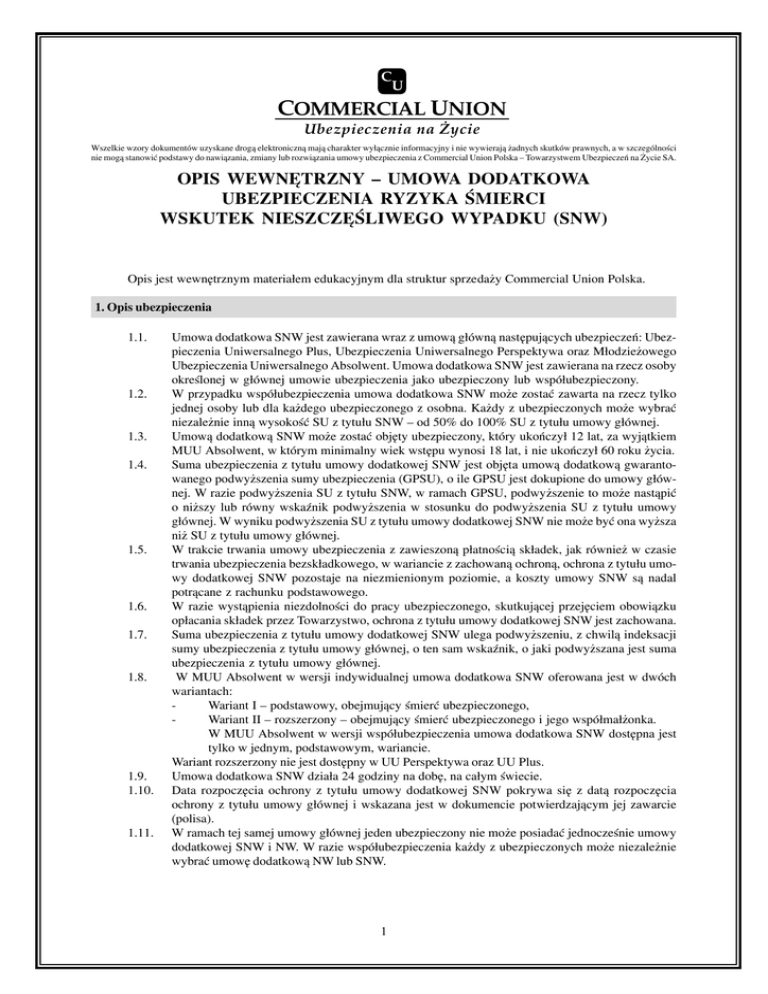 CU
COMMERCIAL UNION
Ubezpieczenia na Życie

Wszelkie wzory dokumentów uzyskane drogą elektroniczną mają charakter wyłącznie informacyjny i nie wywierają żadnych skutków prawnych, a w szczególności nie mogą stanowić podstawy do nawiązania, zmiany lub rozwiązania umowy ubezpieczenia z Commercial Union Polska – Towarzystwem Ubezpieczeń na Życie SA.

OPIS WEWNĘTRZNY – UMOWA DODATKOWA UBEZPIECZENIA RYZYKA ŚMIERCI WSKUTEK NIESZCZĘŚLIWEGO WYPADKU (SNW)

Opis jest wewnętrznym materiałem edukacyjnym dla struktur sprzedaży Commercial Union Polska.

1. Opis ubezpieczenia

1.1. Umowa dodatkowa SNW jest zawierana wraz z umową główną następujących ubezpieczeń: Ubezpieczenia Uniwersalnego Plus, Ubezpieczenia Uniwersalnego Perspektywa oraz Młodzieżowego Ubezpieczenia Uniwersalnego Absolwent. Umowa dodatkowa SNW jest zawierana na rzecz osoby określonej w głównej umowie ubezpieczenia jako ubezpieczony lub współubezpieczony.
1.2. W przypadku współubezpieczenia umowa dodatkowa SNW może zostać zawarta na rzecz tylko jednej osoby lub dla każdego ubezpieczonego z osobna. Każdy z ubezpieczonych może wybrać niezależnie inną wysokość SU z tytułu SNW – od 50% do 100% SU z tytułu umowy głównej.
1.3. Umową dodatkową SNW może zostać objęty ubezpieczony, który ukończył 12 lat, za wyjątkiem MUU Absolwent, w którym minimalny wiek wstępu wynosi 18 lat, i nie ukończył 60 roku życia.
1.4. Suma ubezpieczenia z tytułu umowy dodatkowej SNW jest objęta umową dodatkową gwarantowanego podwyższenia sumy ubezpieczenia (GPSU), o ile GPSU jest dokupione do umowy głównej. W razie podwyższenia SU z tytułu SNW, w ramach GPSU, podwyższenie to może nastąpić o niższy lub równy wskaźnik podwyższenia w stosunku do podwyższenia SU z tytułu umowy głównej. W wyniku podwyższenia SU z tytułu umowy dodatkowej SNW nie może być ona wyższa niż SU z tytułu umowy głównej.
1.5. W trakcie trwania umowy ubezpieczenia z zawieszoną płatnością składek, jak również w czasie trwania ubezpieczenia bezskładkowego, w wariancie z zachowaną ochroną, ochrona z tytułu umowy dodatkowej SNW pozostaje na niezmienionym poziomie, a koszty umowy SNW są nadal potrącane z rachunku podstawowego.
1.6. W razie wystąpienia niezdolności do pracy ubezpieczonego, skutkującej przejęciem obowiązku opłacania składek przez Towarzystwo, ochrona z tytułu umowy dodatkowej SNW jest zachowana.
1.7. Suma ubezpieczenia z tytułu umowy dodatkowej SNW ulega podwyższeniu, z chwilą indeksacji sumy ubezpieczenia z tytułu umowy głównej, o ten sam wskaźnik, o jaki podwyższana jest suma ubezpieczenia z tytułu umowy głównej.
1.8. W MUU Absolwent w wersji indywidualnej umowa dodatkowa SNW oferowana jest w dwóch wariantach:
- Wariant I – podstawowy, obejmujący śmierć ubezpieczonego,
- Wariant II – rozszerzony – obejmujący śmierć ubezpieczonego i jego współmałżonka.
W MUU Absolwent w wersji współubezpieczenia umowa dodatkowa SNW dostępna jest tylko w jednym, podstawowym, wariancie.
Wariant rozszerzony nie jest dostępny w UU Perspektywa oraz UU Plus.
1.9. Umowa dodatkowa SNW działa 24 godziny na dobę, na całym świecie.
1.10. Data rozpoczęcia ochrony z tytułu umowy dodatkowej SNW pokrywa się z datą rozpoczęcia ochrony z tytułu umowy głównej i wskazana jest w dokumencie potwierdzającym jej zawarcie (polisa).
1.11. W ramach tej samej umowy głównej jeden ubezpieczony nie może posiadać jednocześnie umowy dodatkowej SNW i NW. W razie współubezpieczenia każdy z ubezpieczonych może niezależnie wybrać umowę dodatkową NW lub SNW.

1